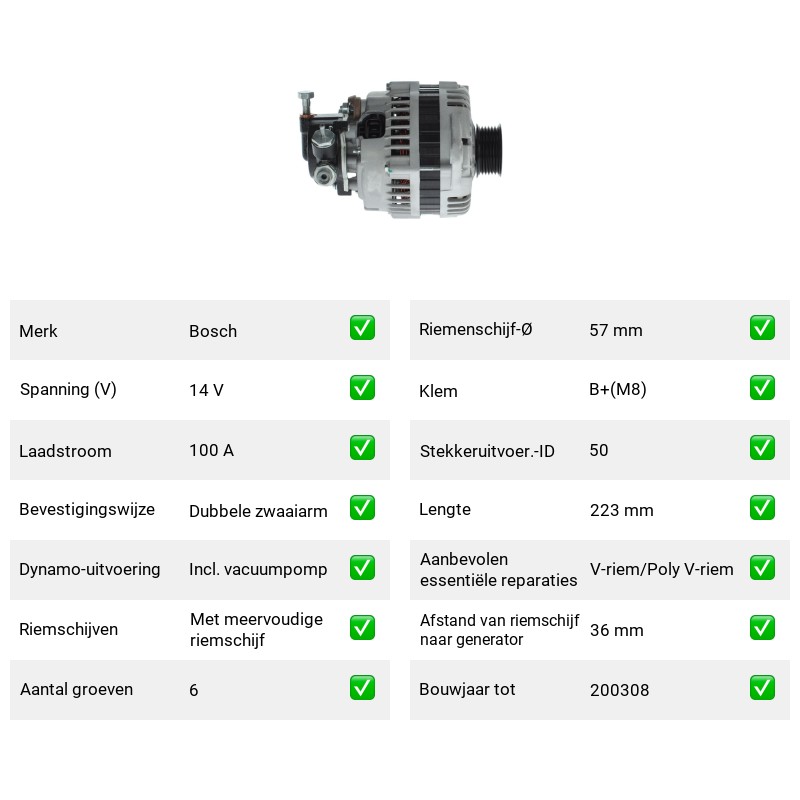 Merk Bosch ☑

Spanning (V) 14 V ☑

Laadstroom 100 A ☑

Bevestigingswijze Dubbele zwaaiarm ☑

Dynamo-uitvoering Incl. vacuumpomp ☑

Riemschijven Met meervoudige riemschijf ☑

Aantal groeven 6 ☑

Riemenschijf-Ø 57 mm ☑

Klem B+(M8) ☑

Stekkeruitvoer.-ID 50 ☑

Lengte 223 mm ☑

Aanbevolen essentiële reparaties V-riem/Poly V-riem ☑

Afstand van riemschijf naar generator 36 mm ☑

Bouwjaar tot 200308 ☑